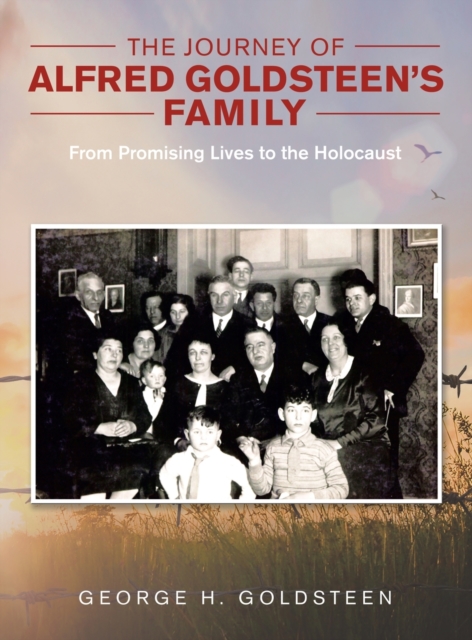 THE JOURNEY OF
ALFRED GOLDSTEEN'S
FAMILY

From Promising Lives to the Holocaust

GEORGE H. GOLDSTEEN